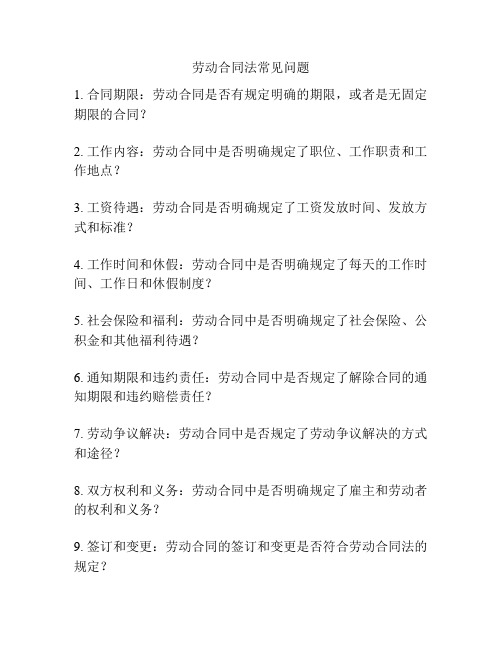 劳动合同法常见问题

1. 合同期限：劳动合同是否有规定明确的期限，或者是无固定期限的合同？

2. 工作内容：劳动合同中是否明确规定了职位、工作职责和工作地点？

3. 工资待遇：劳动合同是否明确规定了工资发放时间、发放方式和标准？

4. 工作时间和休假：劳动合同中是否明确规定了每天的工作时间、工作日和休假制度？

5. 社会保险和福利：劳动合同中是否明确规定了社会保险、公积金和其他福利待遇？

6. 通知期限和违约责任：劳动合同中是否规定了解除合同的通知期限和违约赔偿责任？

7. 劳动争议解决：劳动合同中是否规定了劳动争议解决的方式和途径？

8. 双方权利和义务：劳动合同中是否明确规定了雇主和劳动者的权利和义务？

9. 签订和变更：劳动合同的签订和变更是否符合劳动合同法的规定？